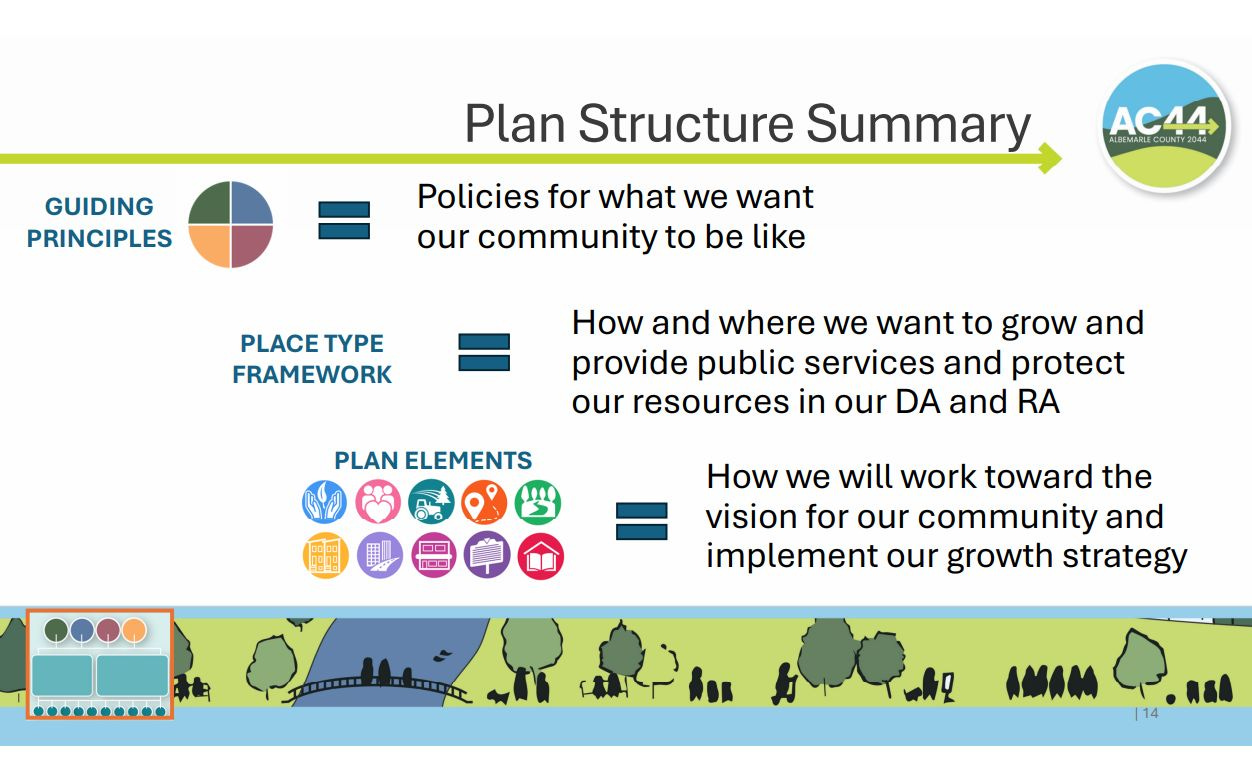 Plan Structure Summary

AC44
ALBEMARLE COUNTY 2044

GUIDING PRINCIPLES

Policies for what we want our community to be like

PLACE TYPE FRAMEWORK

How and where we want to grow and provide public services and protect our resources in our DA and RA

PLAN ELEMENTS

How we will work toward the vision for our community and implement our growth strategy

| 14